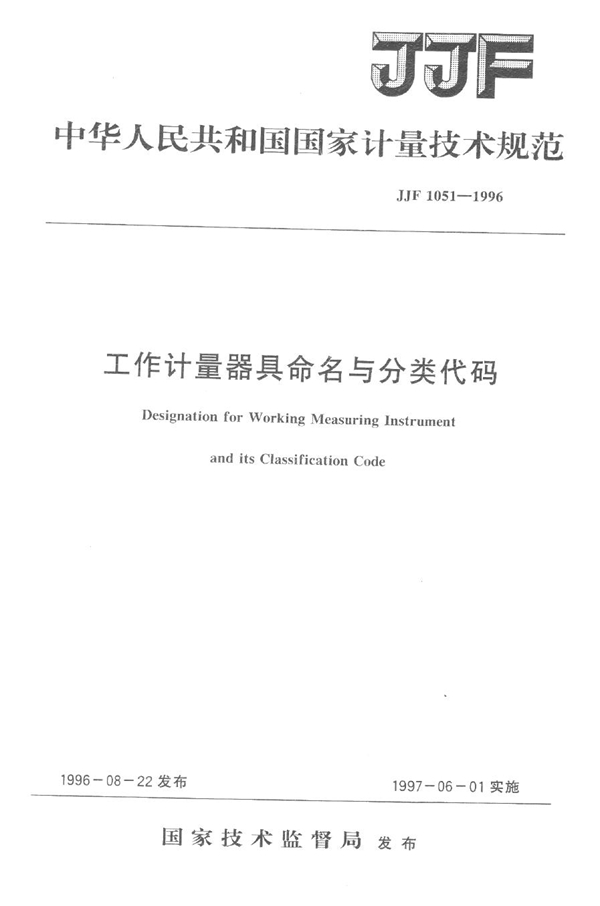 JJF

中华人民共和国国家计量技术规范

JJF 1051—1996

工作计量器具命名与分类代码

Designation for Working Measuring Instrument

and its Classification Code

1996－08－22 发布

1997－06－01 实施

国家技术监督局 发布